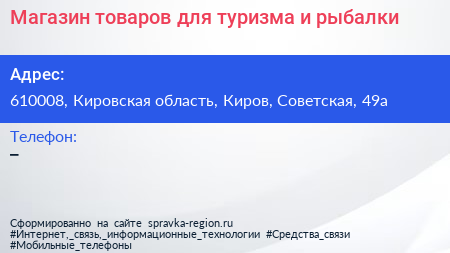 Магазин товаров для туризма и рыбалки

Адрес:
610008, Кировская область, Киров, Советская, 49а

Телефон:
–

Сформированно на сайте spravka-region.ru
#Интернет,_связь,_информационные_технологии #Средства_связи
#Мобильные_телефоны